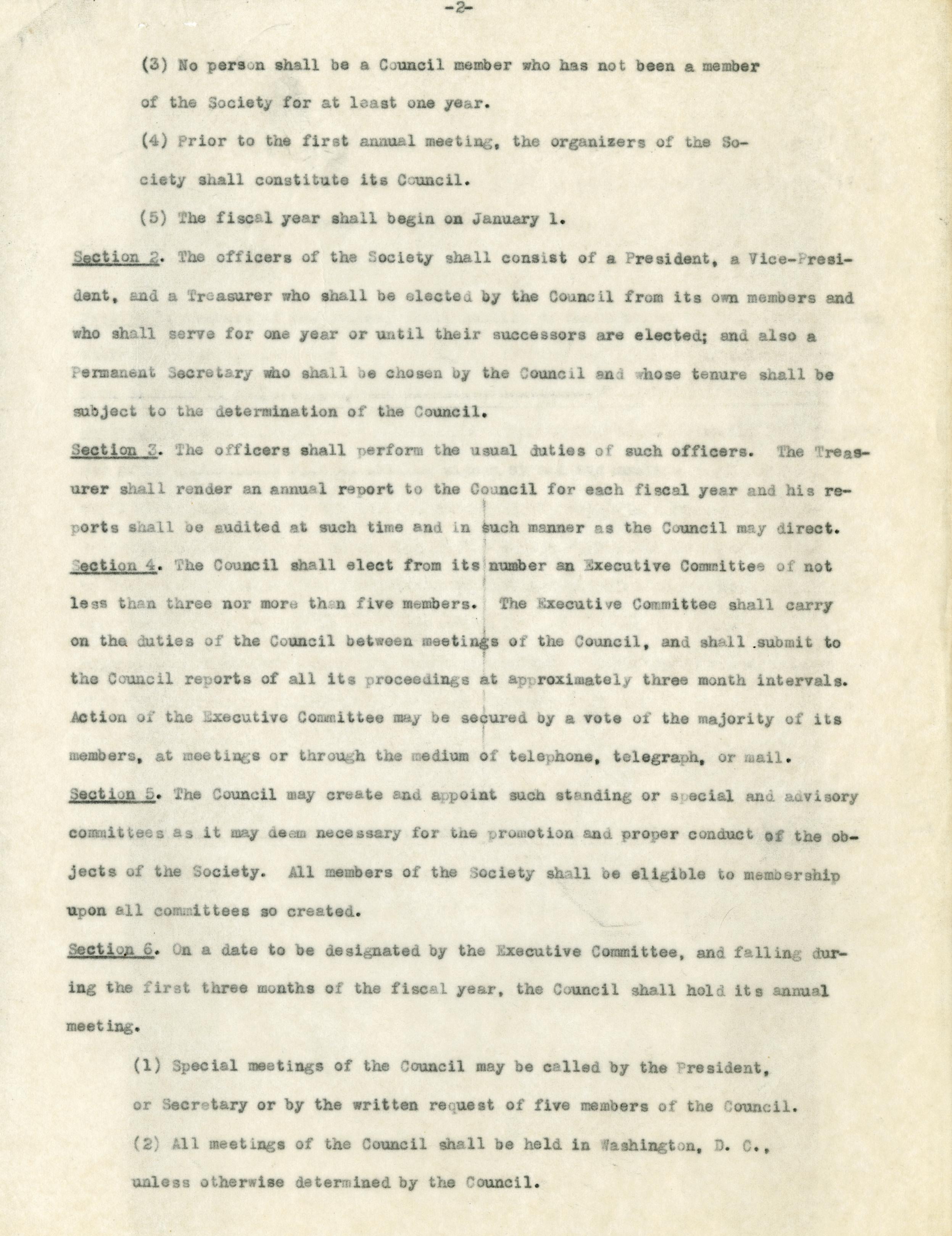 -2-

(3) No person shall be a Council member who has not been a member of the Society for at least one year.

(4) Prior to the first annual meeting, the organizers of the Society shall constitute its Council.

(5) The fiscal year shall begin on January 1.

Section 2. The officers of the Society shall consist of a President, a Vice-President, and a Treasurer who shall be elected by the Council from its own members and who shall serve for one year or until their successors are elected; and also a Permanent Secretary who shall be chosen by the Council and whose tenure shall be subject to the determination of the Council.

Section 3. The officers shall perform the usual duties of such officers. The Treasurer shall render an annual report to the Council for each fiscal year and his reports shall be audited at such time and in such manner as the Council may direct.

Section 4. The Council shall elect from its number an Executive Committee of not less than three nor more than five members. The Executive Committee shall carry on the duties of the Council between meetings of the Council, and shall submit to the Council reports of all its proceedings at approximately three month intervals. Action of the Executive Committee may be secured by a vote of the majority of its members, at meetings or through the medium of telephone, telegraph, or mail.

Section 5. The Council may create and appoint such standing or special and advisory committees as it may deem necessary for the promotion and proper conduct of the objects of the Society. All members of the Society shall be eligible to membership upon all committees so created.

Section 6. On a date to be designated by the Executive Committee, and falling during the first three months of the fiscal year, the Council shall hold its annual meeting.

(1) Special meetings of the Council may be called by the President, or Secretary or by the written request of five members of the Council.

(2) All meetings of the Council shall be held in Washington, D. C., unless otherwise determined by the Council.